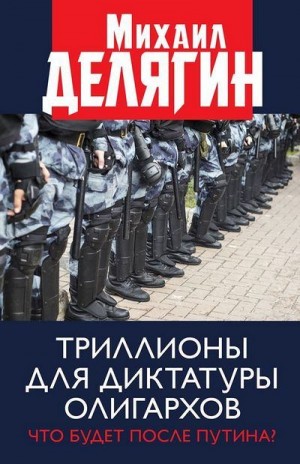 Михаил
ДЕЛЯГИН

ТРИЛЛИОНЫ ДЛЯ ДИКТАТУРЫ ОЛИГАРХОВ

ЧТО БУДЕТ ПОСЛЕ ПУТИНА?